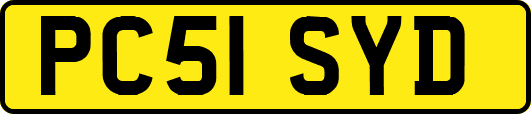 PC51 SYD